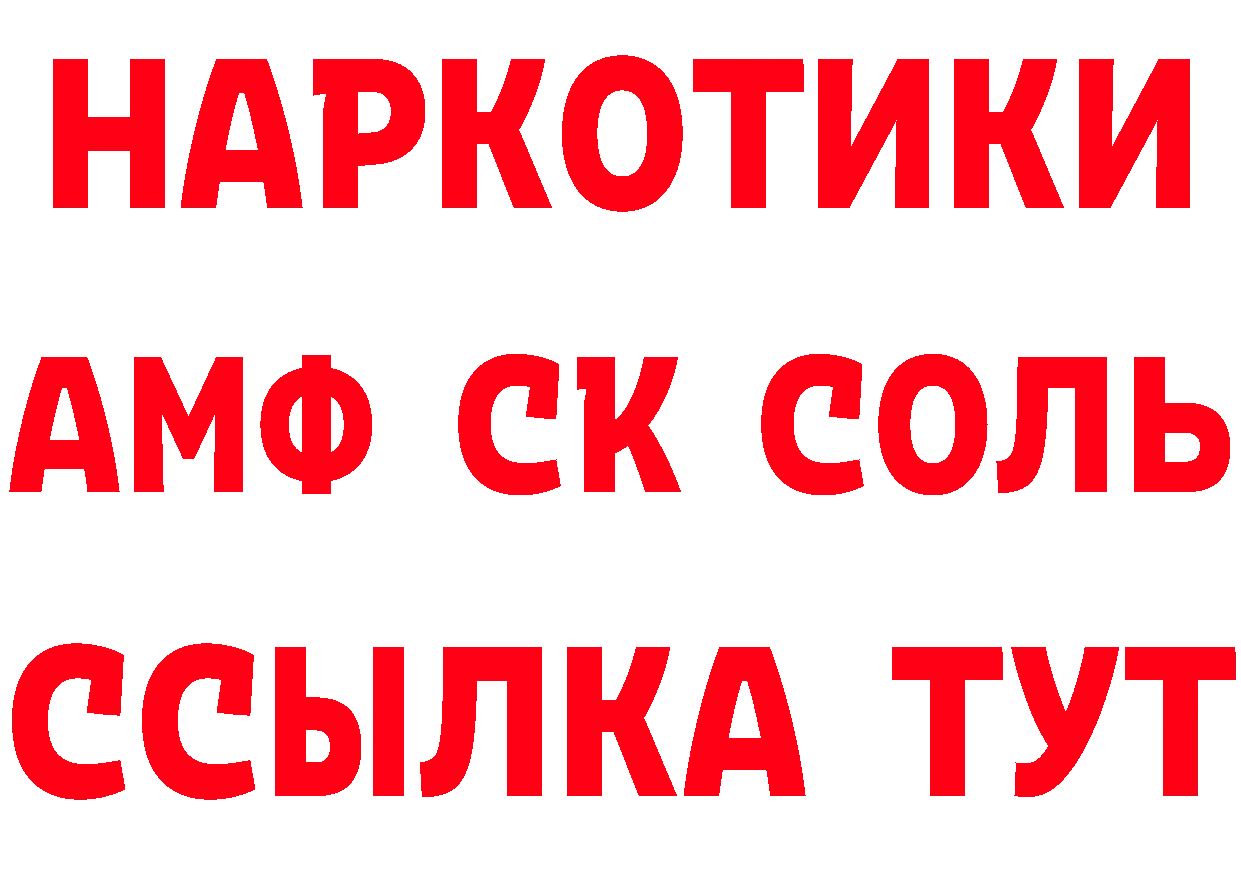 НАРКОТИКИ
АМФ СК СОЛЬ
ССЫЛКА ТУТ